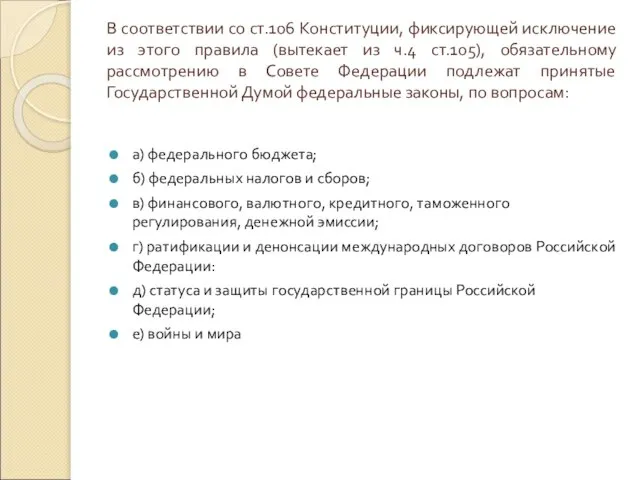 В соответствии со ст.106 Конституции, фиксирующей исключение из этого правила (вытекает из ч.4 ст.105), обязательному рассмотрению в Совете Федерации подлежат принятые Государственной Думой федеральные законы, по вопросам:

а) федерального бюджета;

б) федеральных налогов и сборов;

в) финансового, валютного, кредитного, таможенного регулирования, денежной эмиссии;

г) ратификации и денонсации международных договоров Российской Федерации:

д) статуса и защиты государственной границы Российской Федерации;

е) войны и мира